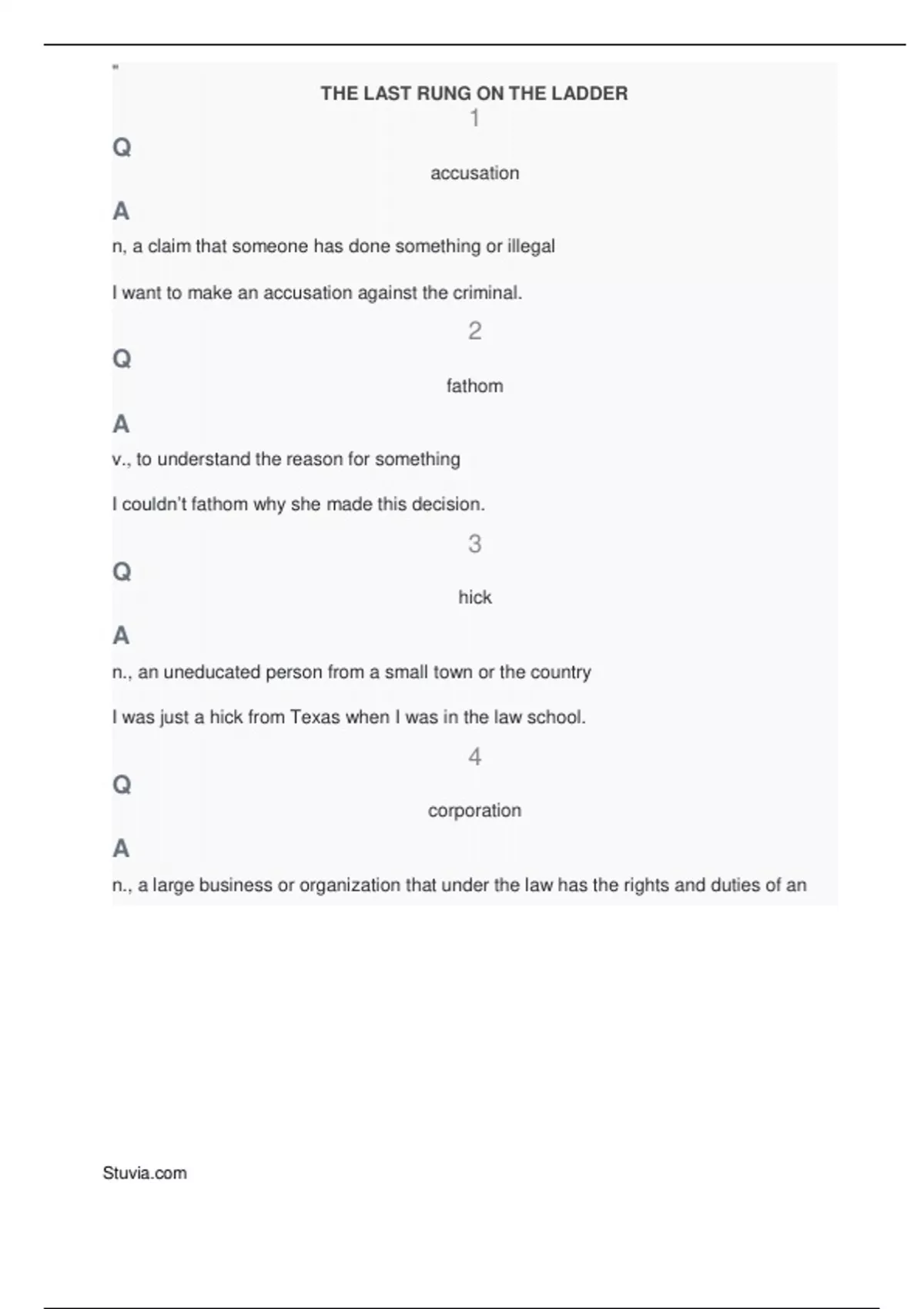 "

THE LAST RUNG ON THE LADDER

1

Q

accusation

A

n, a claim that someone has done something or illegal

I want to make an accusation against the criminal.

2

Q

fathom

A

v., to understand the reason for something

I couldn't fathom why she made this decision.

3

Q

hick

A

n., an uneducated person from a small town or the country

I was just a hick from Texas when I was in the law school.

4

Q

corporation

A

n., a large business or organization that under the law has the rights and duties of an

Stuvia.com